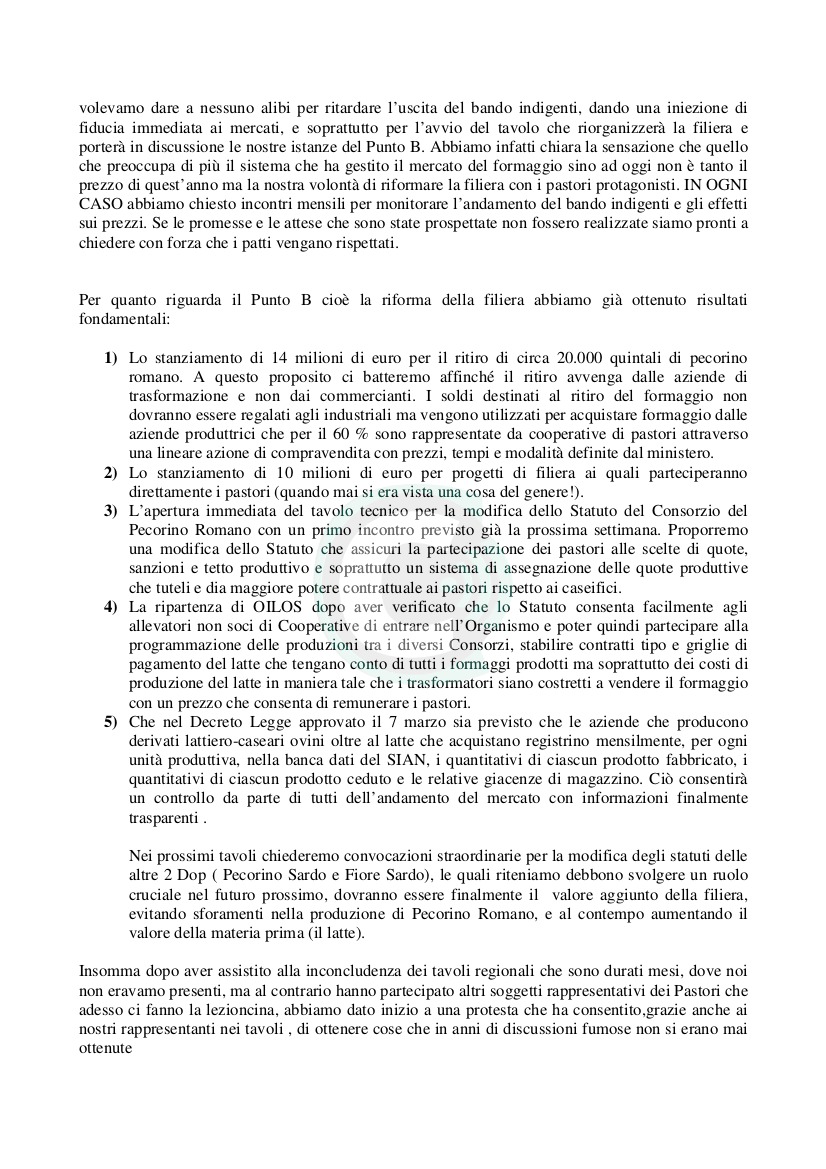 volevamo dare a nessuno alibi per ritardare l'uscita del bando indigenti, dando una iniezione di fiducia immediata ai mercati, e soprattutto per l'avvio del tavolo che riorganizzerà la filiera e porterà in discussione le nostre istanze del Punto B. Abbiamo infatti chiara la sensazione che quello che preoccupa di più il sistema che ha gestito il mercato del formaggio sino ad oggi non è tanto il prezzo di quest'anno ma la nostra volontà di riformare la filiera con i pastori protagonisti. IN OGNI CASO abbiamo chiesto incontri mensili per monitorare l'andamento del bando indigenti e gli effetti sui prezzi. Se le promesse e le attese che sono state prospettate non fossero realizzate siamo pronti a chiedere con forza che i patti vengano rispettati.

Per quanto riguarda il Punto B cioè la riforma della filiera abbiamo già ottenuto risultati fondamentali:

1) Lo stanziamento di 14 milioni di euro per il ritiro di circa 20.000 quintali di pecorino romano. A questo proposito ci batteremo affinché il ritiro avvenga dalle aziende di trasformazione e non dai commercianti. I soldi destinati al ritiro del formaggio non dovranno essere regalati agli industriali ma vengono utilizzati per acquistare formaggio dalle aziende produttrici che per il 60 % sono rappresentate da cooperative di pastori attraverso una lineare azione di compravendita con prezzi, tempi e modalità definite dal ministero.
2) Lo stanziamento di 10 milioni di euro per progetti di filiera ai quali parteciperanno direttamente i pastori (quando mai si era vista una cosa del genere!).
3) L'apertura immediata del tavolo tecnico per la modifica dello Statuto del Consorzio del Pecorino Romano con un primo incontro previsto già la prossima settimana. Proporremo una modifica dello Statuto che assicuri la partecipazione dei pastori alle scelte di quote, sanzioni e tetto produttivo e soprattutto un sistema di assegnazione delle quote produttive che tuteli e dia maggiore potere contrattuale ai pastori rispetto ai caseifici.
4) La ripartenza di OILOS dopo aver verificato che lo Statuto consenta facilmente agli allevatori non soci di Cooperative di entrare nell'Organismo e poter quindi partecipare alla programmazione delle produzioni tra i diversi Consorzi, stabilire contratti tipo e griglie di pagamento del latte che tengano conto di tutti i formaggi prodotti ma soprattutto dei costi di produzione del latte in maniera tale che i trasformatori siano costretti a vendere il formaggio con un prezzo che consenta di remunerare i pastori.
5) Che nel Decreto Legge approvato il 7 marzo sia previsto che le aziende che producono derivati lattiero-caseari ovini oltre al latte che acquistano registrino mensilmente, per ogni unità produttiva, nella banca dati del SIAN, i quantitativi di ciascun prodotto fabbricato, i quantitativi di ciascun prodotto ceduto e le relative giacenze di magazzino. Ciò consentirà un controllo da parte di tutti dell'andamento del mercato con informazioni finalmente trasparenti .

Nei prossimi tavoli chiederemo convocazioni straordinarie per la modifica degli statuti delle altre 2 Dop ( Pecorino Sardo e Fiore Sardo), le quali riteniamo debbono svolgere un ruolo cruciale nel futuro prossimo, dovranno essere finalmente il valore aggiunto della filiera, evitando sforamenti nella produzione di Pecorino Romano, e al contempo aumentando il valore della materia prima (il latte).

Insomma dopo aver assistito alla inconcludenza dei tavoli regionali che sono durati mesi, dove noi non eravamo presenti, ma al contrario hanno partecipato altri soggetti rappresentativi dei Pastori che adesso ci fanno la lezioncina, abbiamo dato inizio a una protesta che ha consentito,grazie anche ai nostri rappresentanti nei tavoli , di ottenere cose che in anni di discussioni fumose non si erano mai ottenute